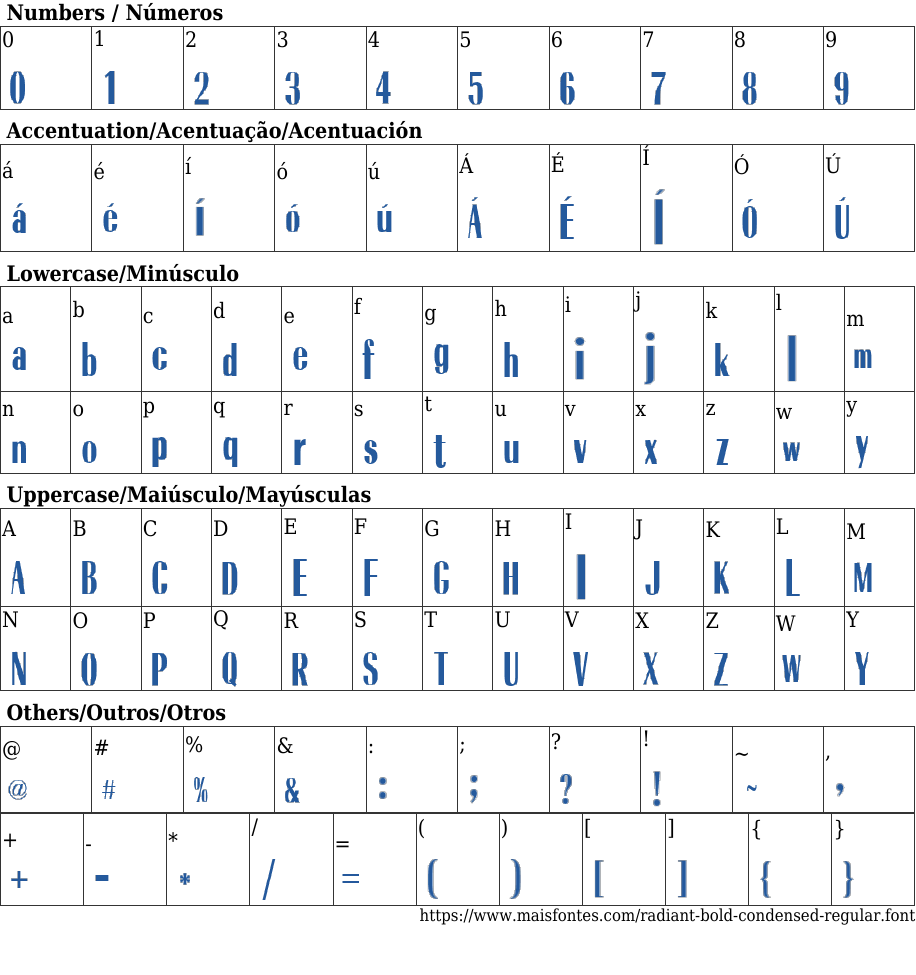 Numbers / Números

| 0 | 1 | 2 | 3 | 4 | 5 | 6 | 7 | 8 | 9 |
|---|---|---|---|---|---|---|---|---|---|
| 0 | 1 | 2 | 3 | 4 | 5 | 6 | 7 | 8 | 9 |

Accentuation/Acentuação/Acentuación

| á | é | í | ó | ú | Á | É | Í | Ó | Ú |
|---|---|---|---|---|---|---|---|---|---|
| á | é | í | ó | ú | Á | É | Í | Ó | Ú |

Lowercase/Minúsculo

| a | b | c | d | e | f | g | h | i | j | k | l | m |
|---|---|---|---|---|---|---|---|---|---|---|---|---|
| a | b | c | d | e | f | g | h | i | j | k | l | m |
| n | o | p | q | r | s | t | u | v | x | z | w | y |
| n | o | p | q | r | s | t | u | v | x | z | w | y |

Uppercase/Maiúsculo/Mayúsculas

| A | B | C | D | E | F | G | H | I | J | K | L | M |
|---|---|---|---|---|---|---|---|---|---|---|---|---|
| A | B | C | D | E | F | G | H | I | J | K | L | M |
| N | O | P | Q | R | S | T | U | V | X | Z | W | Y |
| N | O | P | Q | R | S | T | U | V | X | Z | W | Y |

Others/Outros/Otros

| @ | # | % | & | : | ; | ? | ! | ~ | , |
|---|---|---|---|---|---|---|---|---|---|
| @ | # | % | & | : | ; | ? | ! | ~ | , |

| + | - | * | / | = | ( | ) | [ | ] | { | } |
|---|---|---|---|---|---|---|---|---|---|---|
| + | - | * | / | = | ( | ) | [ | ] | { | } |

https://www.maisfontes.com/radiant-bold-condensed-regular.font